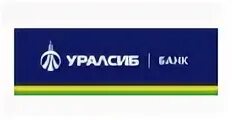 УРАЛСИБ | БАНК